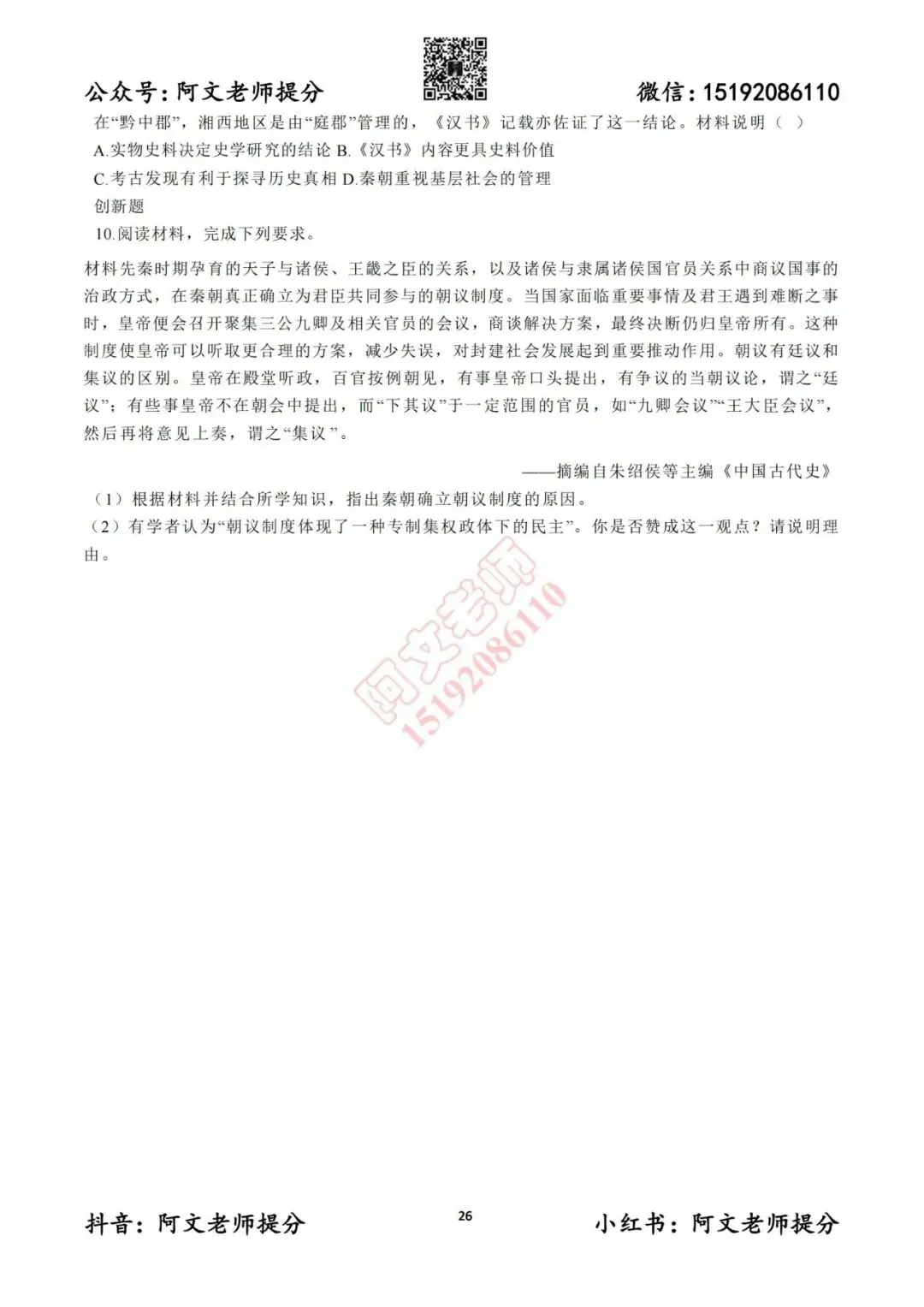 公众号：阿文老师提分

微信：15192086110

在“黔中郡”，湘西地区是由“庭郡”管理的，《汉书》记载亦佐证了这一结论。材料说明（ ）

A.实物史料决定史学研究的结论 B.《汉书》内容更具史料价值

C.考古发现有利于探寻历史真相 D.秦朝重视基层社会的管理

创新题

10.阅读材料，完成下列要求。

材料先秦时期孕育的天子与诸侯、王畿之臣的关系，以及诸侯与隶属诸侯国官员关系中商议国事的治政方式，在秦朝真正确立为君臣共同参与的朝议制度。当国家面临重要事情及君王遇到难断之事时，皇帝便会召开聚集三公九卿及相关官员的会议，商谈解决方案，最终决断仍归皇帝所有。这种制度使皇帝可以听取更合理的方案，减少失误，对封建社会发展起到重要推动作用。朝议有廷议和集议的区别。皇帝在殿堂听政，百官按例朝见，有事皇帝口头提出，有争议的当朝议论，谓之“廷议”；有些事皇帝不在朝会中提出，而“下其议”于一定范围的官员，如“九卿会议”“王大臣会议”，然后再将意见上奏，谓之“集议”。

——摘编自朱绍侯等主编《中国古代史》

（1）根据材料并结合所学知识，指出秦朝确立朝议制度的原因。

（2）有学者认为“朝议制度体现了一种专制集权政体下的民主”。你是否赞成这一观点？请说明理由。

阿文老师
15192086110

抖音：阿文老师提分

26

小红书：阿文老师提分